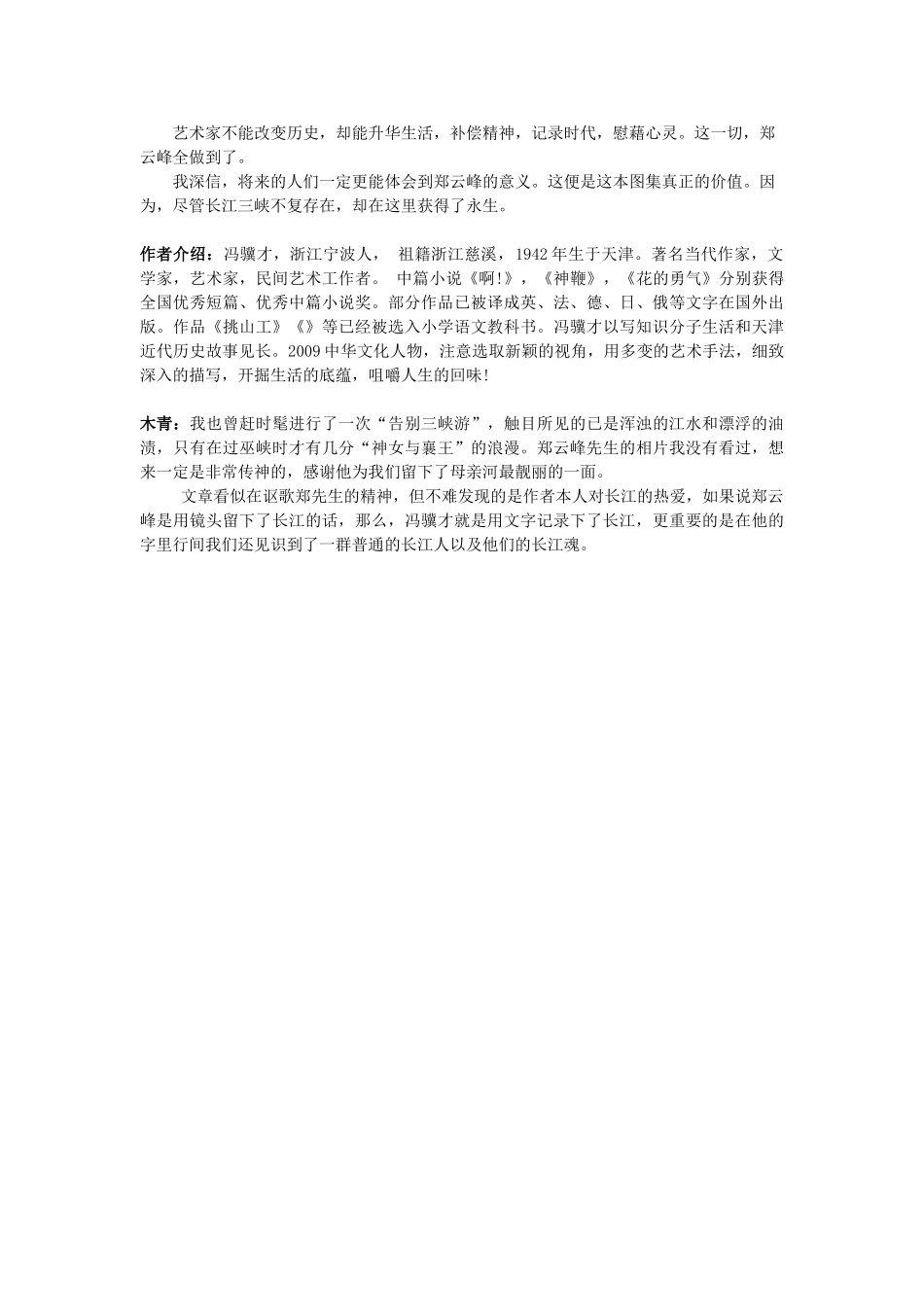 艺术家不能改变历史，却能升华生活，补偿精神，记录时代，慰藉心灵。这一切，郑云峰全做到了。

我深信，将来的人们一定更能体会到郑云峰的意义。这便是这本图集真正的价值。因为，尽管长江三峡不复存在，却在这里获得了永生。

作者介绍：冯骥才，浙江宁波人， 祖籍浙江慈溪，1942年生于天津。著名当代作家，文学家，艺术家，民间艺术工作者。 中篇小说《啊!》，《神鞭》，《花的勇气》分别获得全国优秀短篇、优秀中篇小说奖。部分作品已被译成英、法、德、日、俄等文字在国外出版。作品《挑山工》《》等已经被选入小学语文教科书。冯骥才以写知识分子生活和天津近代历史故事见长。2009中华文化人物，注意选取新颖的视角，用多变的艺术手法，细致深入的描写，开掘生活的底蕴，咀嚼人生的回味!

木青：我也曾赶时髦进行了一次“告别三峡游”，触目所见的已是浑浊的江水和漂浮的油渍，只有在过巫峡时才有几分“神女与襄王”的浪漫。郑云峰先生的相片我没有看过，想来一定是非常传神的，感谢他为我们留下了母亲河最靓丽的一面。

文章看似在讴歌郑先生的精神，但不难发现的是作者本人对长江的热爱，如果说郑云峰是用镜头留下了长江的话，那么，冯骥才就是用文字记录下了长江，更重要的是在他的字里行间我们还见识到了一群普通的长江人以及他们的长江魂。